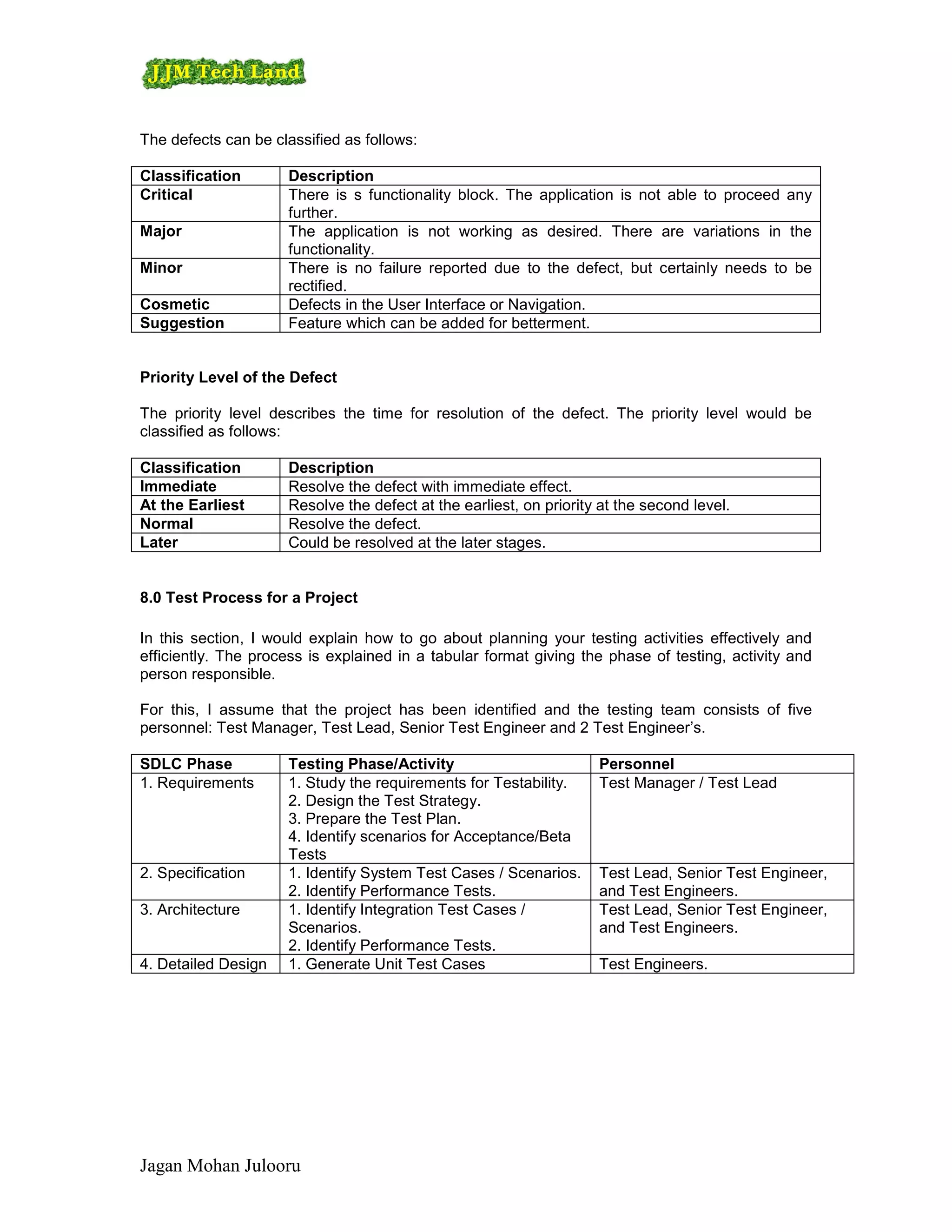 JJM Tech Land

The defects can be classified as follows:

| Classification | Description |
|---|---|
| Critical | There is s functionality block. The application is not able to proceed any further. |
| Major | The application is not working as desired. There are variations in the functionality. |
| Minor | There is no failure reported due to the defect, but certainly needs to be rectified. |
| Cosmetic | Defects in the User Interface or Navigation. |
| Suggestion | Feature which can be added for betterment. |

Priority Level of the Defect

The priority level describes the time for resolution of the defect. The priority level would be classified as follows:

| Classification | Description |
|---|---|
| Immediate | Resolve the defect with immediate effect. |
| At the Earliest | Resolve the defect at the earliest, on priority at the second level. |
| Normal | Resolve the defect. |
| Later | Could be resolved at the later stages. |

8.0 Test Process for a Project

In this section, I would explain how to go about planning your testing activities effectively and efficiently. The process is explained in a tabular format giving the phase of testing, activity and person responsible.

For this, I assume that the project has been identified and the testing team consists of five personnel: Test Manager, Test Lead, Senior Test Engineer and 2 Test Engineer's.

| SDLC Phase | Testing Phase/Activity | Personnel |
|---|---|---|
| 1. Requirements | 1. Study the requirements for Testability. 2. Design the Test Strategy. 3. Prepare the Test Plan. 4. Identify scenarios for Acceptance/Beta Tests | Test Manager / Test Lead |
| 2. Specification | 1. Identify System Test Cases / Scenarios. 2. Identify Performance Tests. | Test Lead, Senior Test Engineer, and Test Engineers. |
| 3. Architecture | 1. Identify Integration Test Cases / Scenarios. 2. Identify Performance Tests. | Test Lead, Senior Test Engineer, and Test Engineers. |
| 4. Detailed Design | 1. Generate Unit Test Cases | Test Engineers. |

Jagan Mohan Julooru